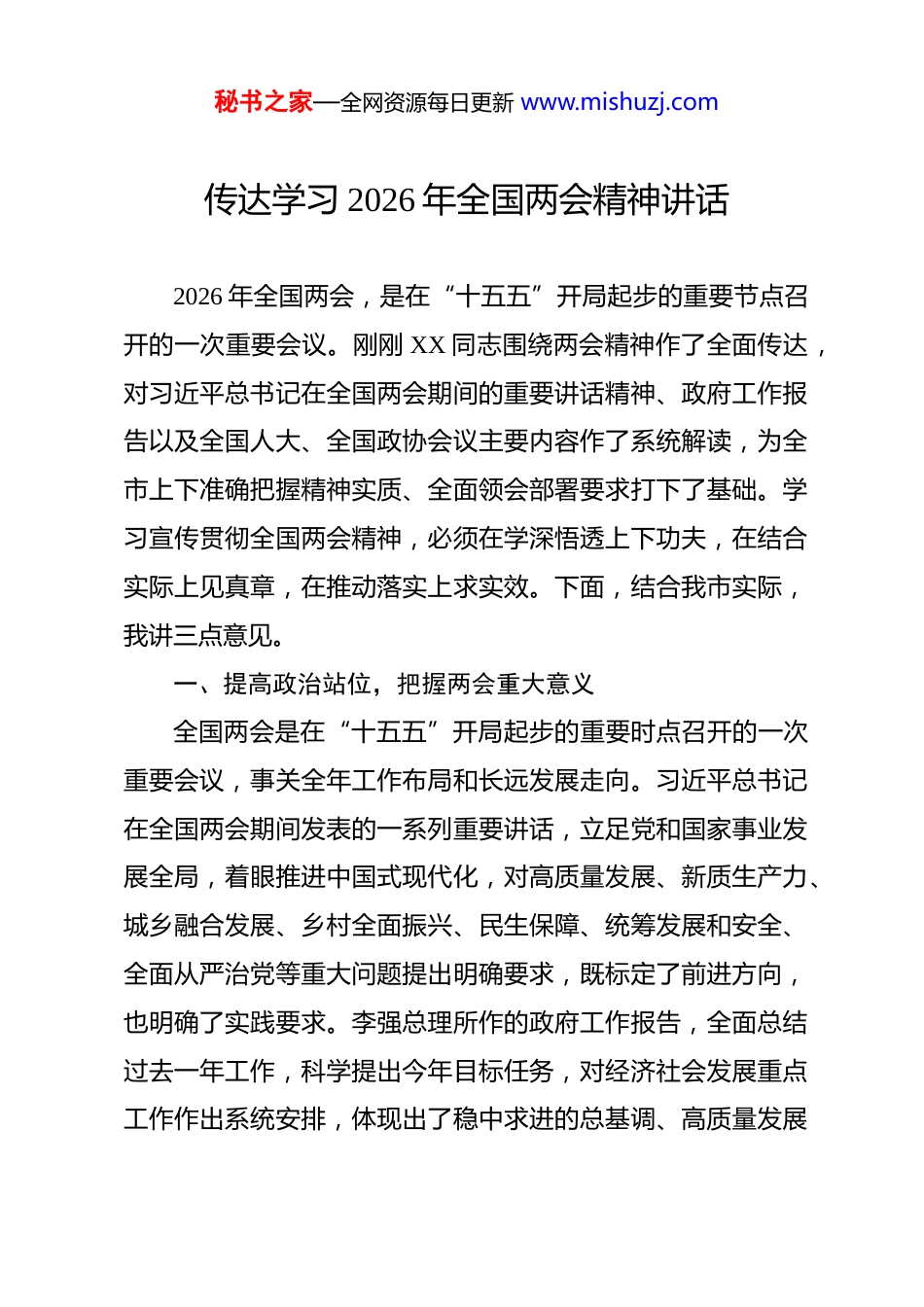 秘书之家—全网资源每日更新 www.mishuzj.com

传达学习 2026 年全国两会精神讲话

2026 年全国两会，是在“十五五”开局起步的重要节点召开的一次重要会议。刚刚 XX 同志围绕两会精神作了全面传达，对习近平总书记在全国两会期间的重要讲话精神、政府工作报告以及全国人大、全国政协会议主要内容作了系统解读，为全市上下准确把握精神实质、全面领会部署要求打下了基础。学习宣传贯彻全国两会精神，必须在学深悟透上下功夫，在结合实际上见真章，在推动落实上求实效。下面，结合我市实际，我讲三点意见。

一、提高政治站位，把握两会重大意义

全国两会是在“十五五”开局起步的重要时点召开的一次重要会议，事关全年工作布局和长远发展走向。习近平总书记在全国两会期间发表的一系列重要讲话，立足党和国家事业发展全局，着眼推进中国式现代化，对高质量发展、新质生产力、城乡融合发展、乡村全面振兴、民生保障、统筹发展和安全、全面从严治党等重大问题提出明确要求，既标定了前进方向，也明确了实践要求。李强总理所作的政府工作报告，全面总结过去一年工作，科学提出今年目标任务，对经济社会发展重点工作作出系统安排，体现出了稳中求进的总基调、高质量发展